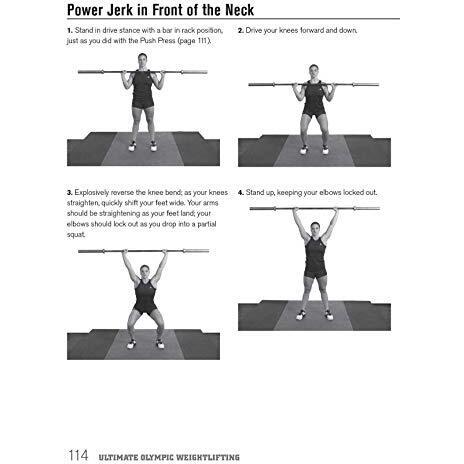 Power Jerk in Front of the Neck

1. Stand in drive stance with a bar in rack position, just as you did with the Push Press (page 111).

2. Drive your knees forward and down.

3. Explosively reverse the knee bend; as your knees straighten, quickly shift your feet wide. Your arms should be straightening as your feet land; your elbows should lock out as you drop into a partial squat.

4. Stand up, keeping your elbows locked out.

114 ULTIMATE OLYMPIC WEIGHTLIFTING